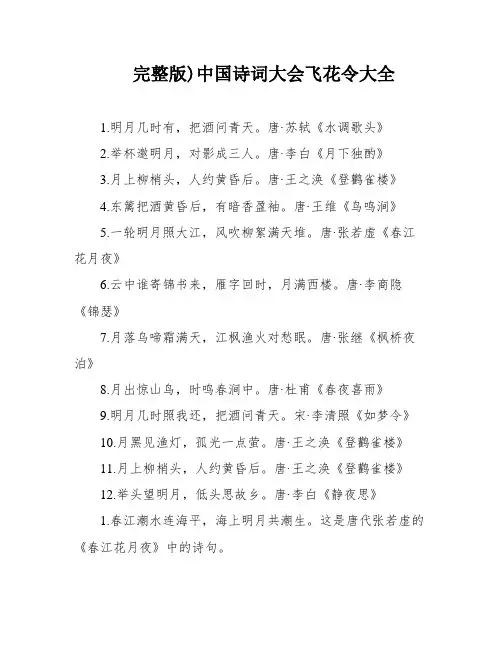 完整版)中国诗词大会飞花令大全

1.明月几时有，把酒问青天。唐·苏轼《水调歌头》

2.举杯邀明月，对影成三人。唐·李白《月下独酌》

3.月上柳梢头，人约黄昏后。唐·王之涣《登鹳雀楼》

4.东篱把酒黄昏后，有暗香盈袖。唐·王维《鸟鸣涧》

5.一轮明月照大江，风吹柳絮满天堆。唐·张若虚《春江花月夜》

6.云中谁寄锦书来，雁字回时，月满西楼。唐·李商隐《锦瑟》

7.月落乌啼霜满天，江枫渔火对愁眠。唐·张继《枫桥夜泊》

8.月出惊山鸟，时鸣春涧中。唐·杜甫《春夜喜雨》

9.明月几时照我还，把酒问青天。宋·李清照《如梦令》

10.月黑见渔灯，孤光一点萤。唐·王之涣《登鹳雀楼》

11.月上柳梢头，人约黄昏后。唐·王之涣《登鹳雀楼》

12.举头望明月，低头思故乡。唐·李白《静夜思》

1.春江潮水连海平，海上明月共潮生。这是唐代张若虚的《春江花月夜》中的诗句。